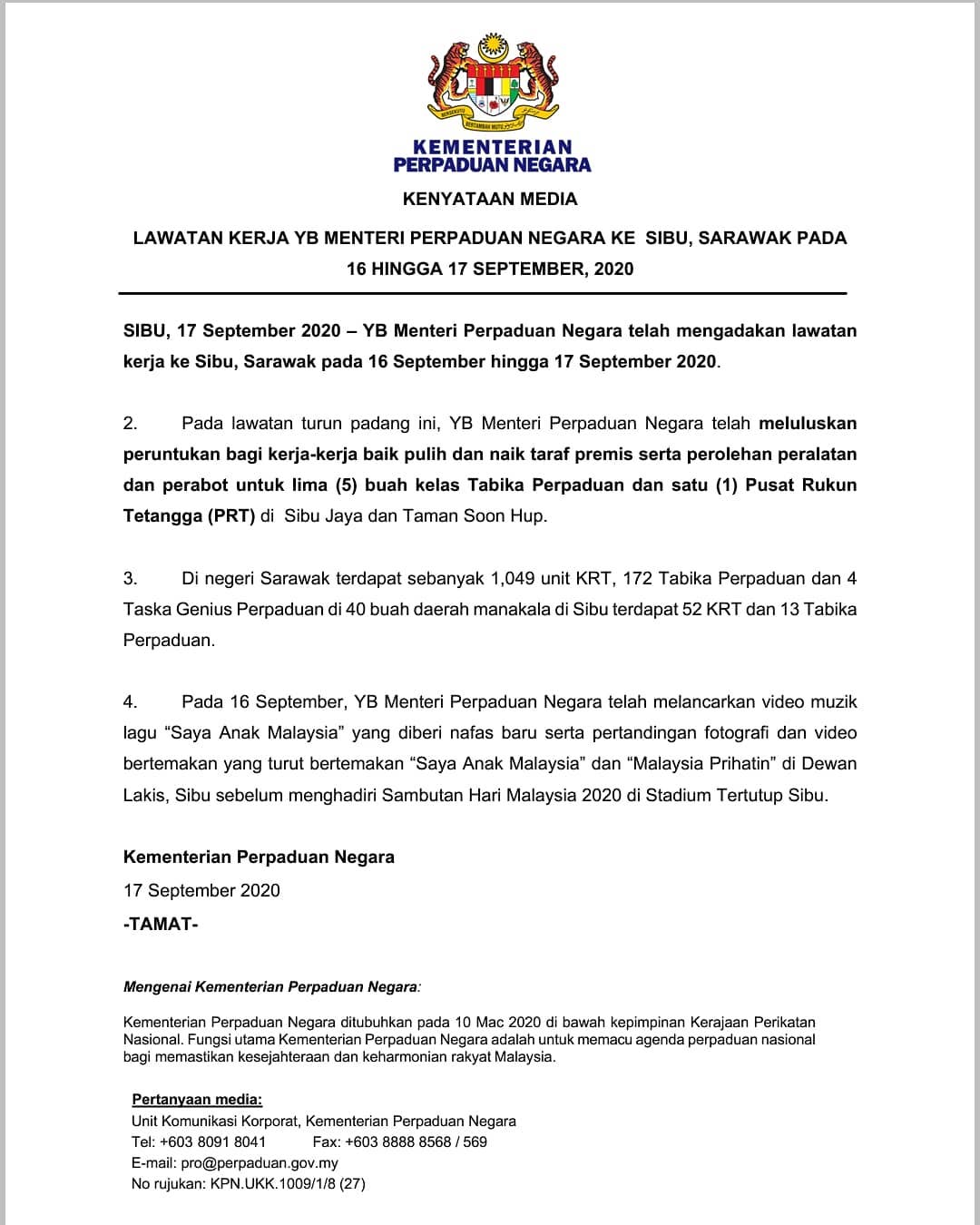 KEMENTERIAN
PERPADUAN NEGARA

KENYATAAN MEDIA

LAWATAN KERJA YB MENTERI PERPADUAN NEGARA KE SIBU, SARAWAK PADA 16 HINGGA 17 SEPTEMBER, 2020

SIBU, 17 September 2020 – YB Menteri Perpaduan Negara telah mengadakan lawatan kerja ke Sibu, Sarawak pada 16 September hingga 17 September 2020.

2. Pada lawatan turun padang ini, YB Menteri Perpaduan Negara telah meluluskan peruntukan bagi kerja-kerja baik pulih dan naik taraf premis serta perolehan peralatan dan perabot untuk lima (5) buah kelas Tabika Perpaduan dan satu (1) Pusat Rukun Tetangga (PRT) di Sibu Jaya dan Taman Soon Hup.

3. Di negeri Sarawak terdapat sebanyak 1,049 unit KRT, 172 Tabika Perpaduan dan 4 Taska Genius Perpaduan di 40 buah daerah manakala di Sibu terdapat 52 KRT dan 13 Tabika Perpaduan.

4. Pada 16 September, YB Menteri Perpaduan Negara telah melancarkan video muzik lagu "Saya Anak Malaysia" yang diberi nafas baru serta pertandingan fotografi dan video bertemakan yang turut bertemakan "Saya Anak Malaysia" dan "Malaysia Prihatin" di Dewan Lakis, Sibu sebelum menghadiri Sambutan Hari Malaysia 2020 di Stadium Tertutup Sibu.

Kementerian Perpaduan Negara
17 September 2020
-TAMAT-

Mengenai Kementerian Perpaduan Negara:

Kementerian Perpaduan Negara ditubuhkan pada 10 Mac 2020 di bawah kepimpinan Kerajaan Perikatan Nasional. Fungsi utama Kementerian Perpaduan Negara adalah untuk memacu agenda perpaduan nasional bagi memastikan kesejahteraan dan keharmonian rakyat Malaysia.

Pertanyaan media:
Unit Komunikasi Korporat, Kementerian Perpaduan Negara
Tel: +603 8091 8041 Fax: +603 8888 8568 / 569
E-mail: pro@perpaduan.gov.my
No rujukan: KPN.UKK.1009/1/8 (27)